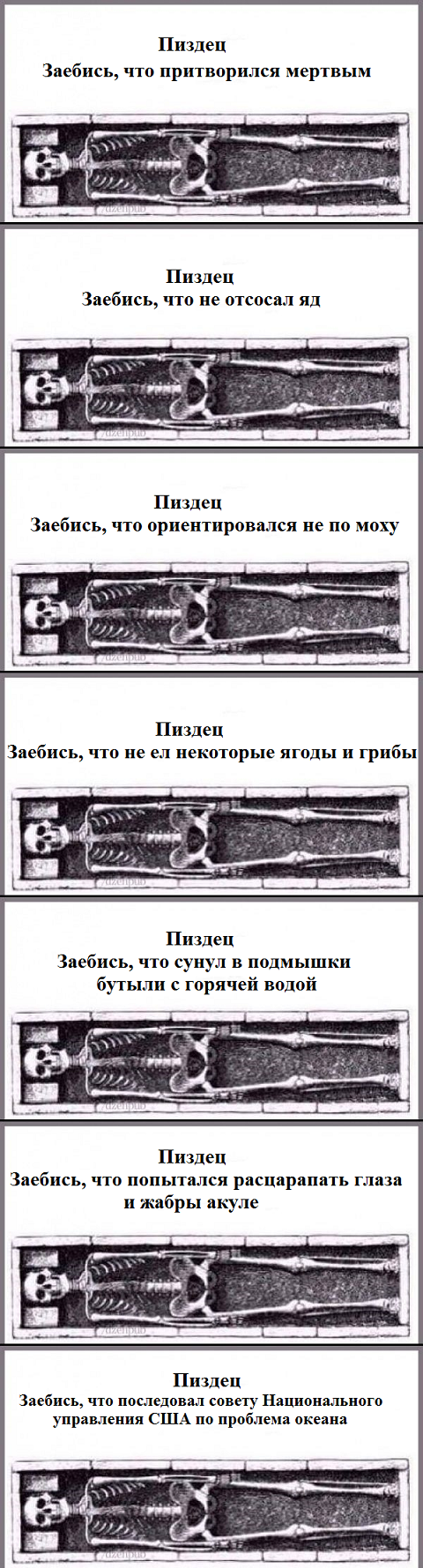 Пиздец
Заебись, что притворился мертвым

/dzenpub

Пиздец
Заебись, что не отсосал яд

/dzenpub

Пиздец
Заебись, что ориентировался не по моху

/dzenpub

Пиздец
Заебись, что не ел некоторые ягоды и грибы

/dzenpub

Пиздец
Заебись, что сунул в подмышки бутыли с горячей водой

/dzenpub

Пиздец
Заебись, что попытался расцарапать глаза и жабры акуле

/dzenpub

Пиздец
Заебись, что последовал совету Национального управления США по проблема океана

/dzenpub